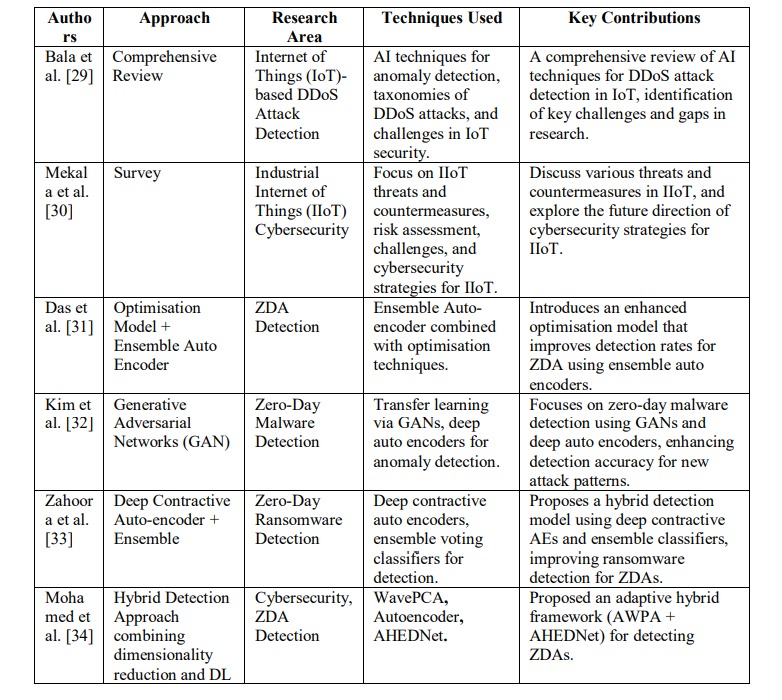 | Authors | Approach | Research Area | Techniques Used | Key Contributions |
|---|---|---|---|---|
| Bala et al. [29] | Comprehensive Review | Internet of Things (IoT)-based DDoS Attack Detection | AI techniques for anomaly detection, taxonomies of DDoS attacks, and challenges in IoT security. | A comprehensive review of AI techniques for DDoS attack detection in IoT, identification of key challenges and gaps in research. |
| Mekala et al. [30] | Survey | Industrial Internet of Things (IIoT) Cybersecurity | Focus on IIoT threats and countermeasures, risk assessment, challenges, and cybersecurity strategies for IIoT. | Discuss various threats and countermeasures in IIoT, and explore the future direction of cybersecurity strategies for IIoT. |
| Das et al. [31] | Optimisation Model + Ensemble Auto Encoder | ZDA Detection | Ensemble Auto-encoder combined with optimisation techniques. | Introduces an enhanced optimisation model that improves detection rates for ZDA using ensemble auto encoders. |
| Kim et al. [32] | Generative Adversarial Networks (GAN) | Zero-Day Malware Detection | Transfer learning via GANs, deep auto encoders for anomaly detection. | Focuses on zero-day malware detection using GANs and deep auto encoders, enhancing detection accuracy for new attack patterns. |
| Zahoora et al. [33] | Deep Contractive Auto-encoder + Ensemble | Zero-Day Ransomware Detection | Deep contractive auto encoders, ensemble voting classifiers for detection. | Proposes a hybrid detection model using deep contractive AEs and ensemble classifiers, improving ransomware detection for ZDAs. |
| Mohamed et al. [34] | Hybrid Detection Approach combining dimensionality reduction and DL | Cybersecurity, ZDA Detection | WavePCA, Autoencoder, AHEDNet. | Proposed an adaptive hybrid framework (AWPA + AHEDNet) for detecting ZDAs. |